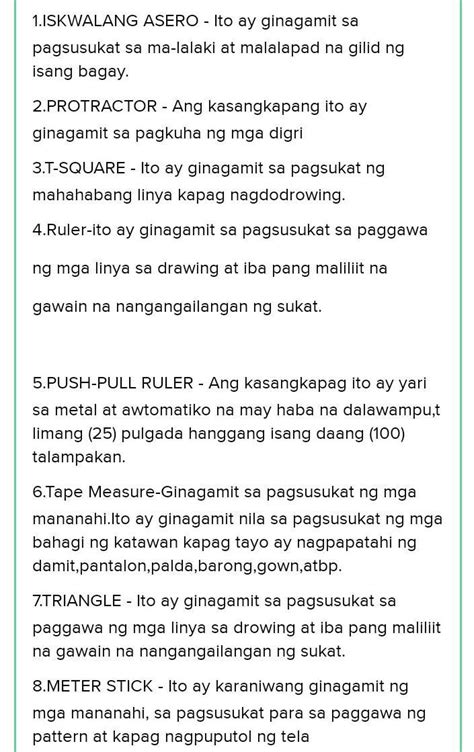 1.ISKWALANG ASERO - Ito ay ginagamit sa pagsusukat sa ma-lalaki at malalapad na gilid ng isang bagay.

2.PROTRACTOR - Ang kasangkapang ito ay ginagamit sa pagkuha ng mga digri

3.T-SQUARE - Ito ay ginagamit sa pagsukat ng mahahabang linya kapag nagdodrowing.

4.Ruler-ito ay ginagamit sa pagsusukat sa paggawa ng mga linya sa drawing at iba pang maliliit na gawain na nangangailangan ng sukat.

5.PUSH-PULL RULER - Ang kasangkapag ito ay yari sa metal at awtomatiko na may haba na dalawampu,t limang (25) pulgada hanggang isang daang (100) talampakan.

6.Tape Measure-Ginagamit sa pagsusukat ng mga mananahi.Ito ay ginagamit nila sa pagsusukat ng mga bahagi ng katawan kapag tayo ay nagpapatahi ng damit,pantalon,palda,barong,gown,atbp.

7.TRIANGLE - Ito ay ginagamit sa pagsusukat sa paggawa ng mga linya sa drowing at iba pang maliliit na gawain na nangangailangan ng sukat.

8.METER STICK - Ito ay karaniwang ginagamit ng mga mananahi, sa pagsusukat para sa paggawa ng pattern at kapag nagpuputol ng tela